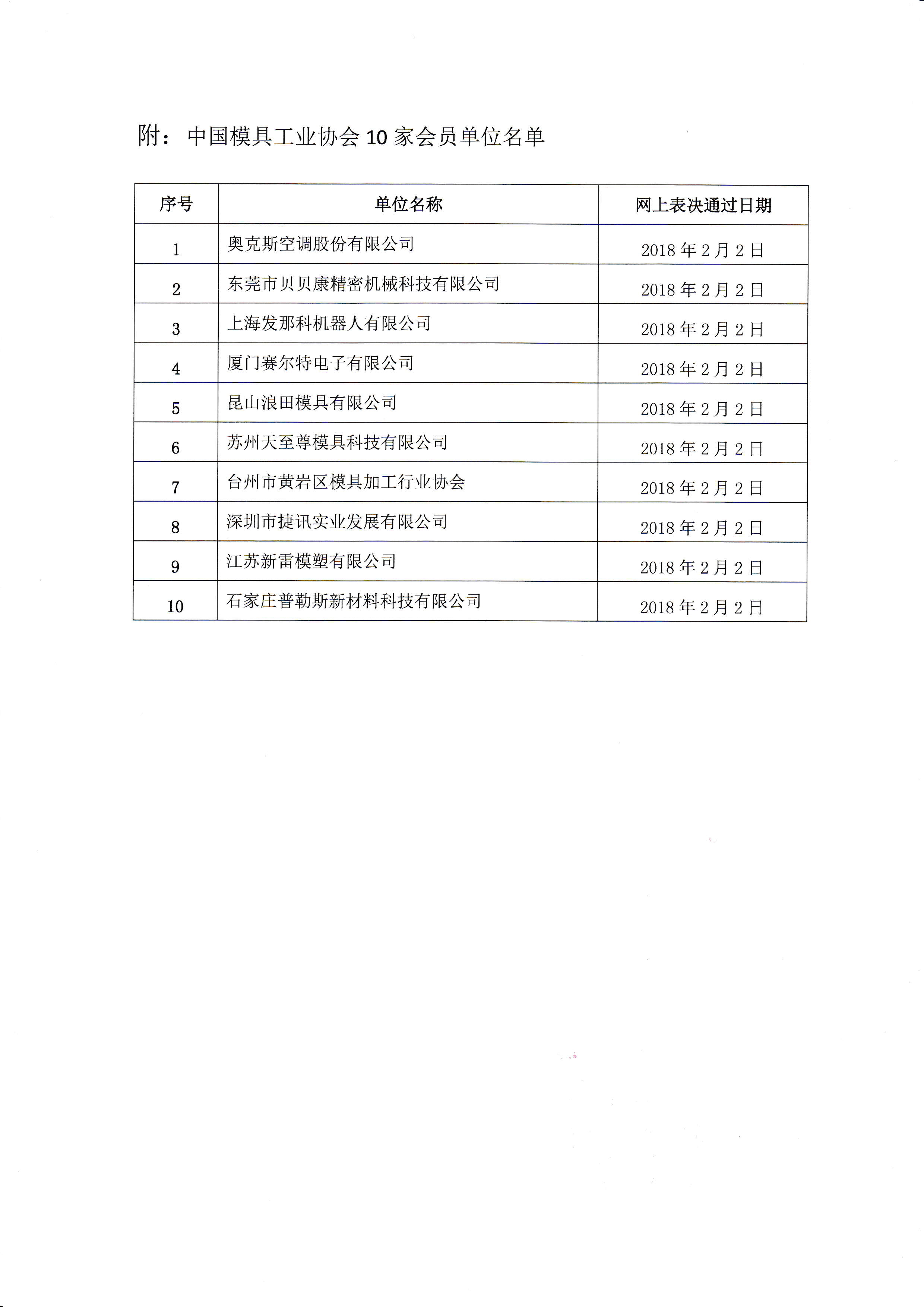 附：中国模具工业协会 10 家会员单位名单

| 序号 | 单位名称 | 网上表决通过日期 |
|---|---|---|
| 1 | 奥克斯空调股份有限公司 | 2018 年 2 月 2 日 |
| 2 | 东莞市贝贝康精密机械科技有限公司 | 2018 年 2 月 2 日 |
| 3 | 上海发那科机器人有限公司 | 2018 年 2 月 2 日 |
| 4 | 厦门赛尔特电子有限公司 | 2018 年 2 月 2 日 |
| 5 | 昆山浪田模具有限公司 | 2018 年 2 月 2 日 |
| 6 | 苏州天至尊模具科技有限公司 | 2018 年 2 月 2 日 |
| 7 | 台州市黄岩区模具加工行业协会 | 2018 年 2 月 2 日 |
| 8 | 深圳市捷讯实业发展有限公司 | 2018 年 2 月 2 日 |
| 9 | 江苏新雷模塑有限公司 | 2018 年 2 月 2 日 |
| 10 | 石家庄普勒斯新材料科技有限公司 | 2018 年 2 月 2 日 |